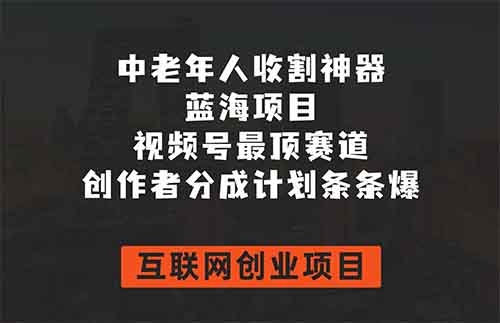 中老年人收割神器
蓝海项目
视频号最顶赛道
创作者分成计划条条爆

互联网创业项目